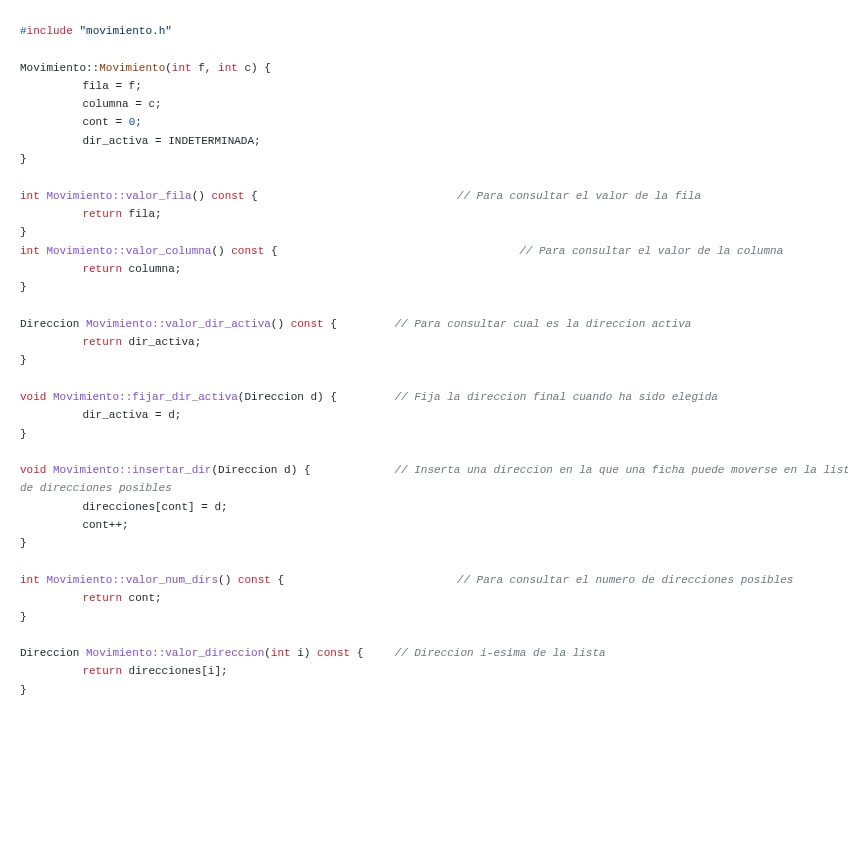 #include "movimiento.h"

Movimiento::Movimiento(int f, int c) {
fila = f;
columna = c;
cont = 0;
dir_activa = INDETERMINADA;
}

int Movimiento::valor_fila() const { // Para consultar el valor de la fila
return fila;
}
int Movimiento::valor_columna() const { // Para consultar el valor de la columna
return columna;
}

Direccion Movimiento::valor_dir_activa() const { // Para consultar cual es la direccion activa
return dir_activa;
}

void Movimiento::fijar_dir_activa(Direccion d) { // Fija la direccion final cuando ha sido elegida
dir_activa = d;
}

void Movimiento::insertar_dir(Direccion d) { // Inserta una direccion en la que una ficha puede moverse en la list
de direcciones posibles
direcciones[cont] = d;
cont++;
}

int Movimiento::valor_num_dirs() const { // Para consultar el numero de direcciones posibles
return cont;
}

Direccion Movimiento::valor_direccion(int i) const { // Direccion i-esima de la lista
return direcciones[i];
}